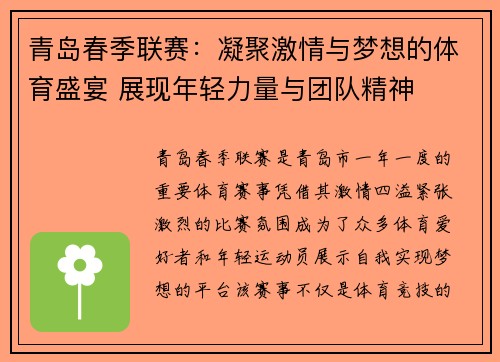 青岛春季联赛：凝聚激情与梦想的体育盛宴 展现年轻力量与团队精神

青岛春季联赛是青岛市一年一度的重要体育赛事凭借其激情四溢紧张激烈的比赛氛围成为了众多体育爱好者和年轻运动员展示自我实现梦想的平台该赛事不仅是体育竞技的